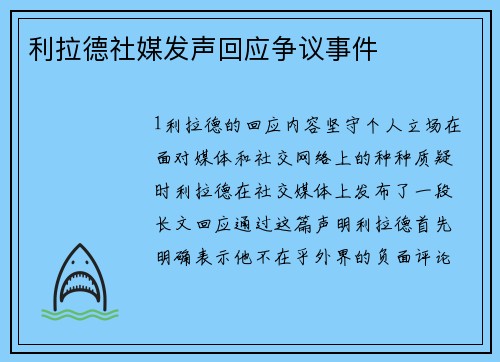 利拉德社媒发声回应争议事件

1利拉德的回应内容坚守个人立场在面对媒体和社交网络上的种种质疑时利拉德在社交媒体上发布了一段长文回应通过这篇声明利拉德首先明确表示他不在乎外界的负面评论